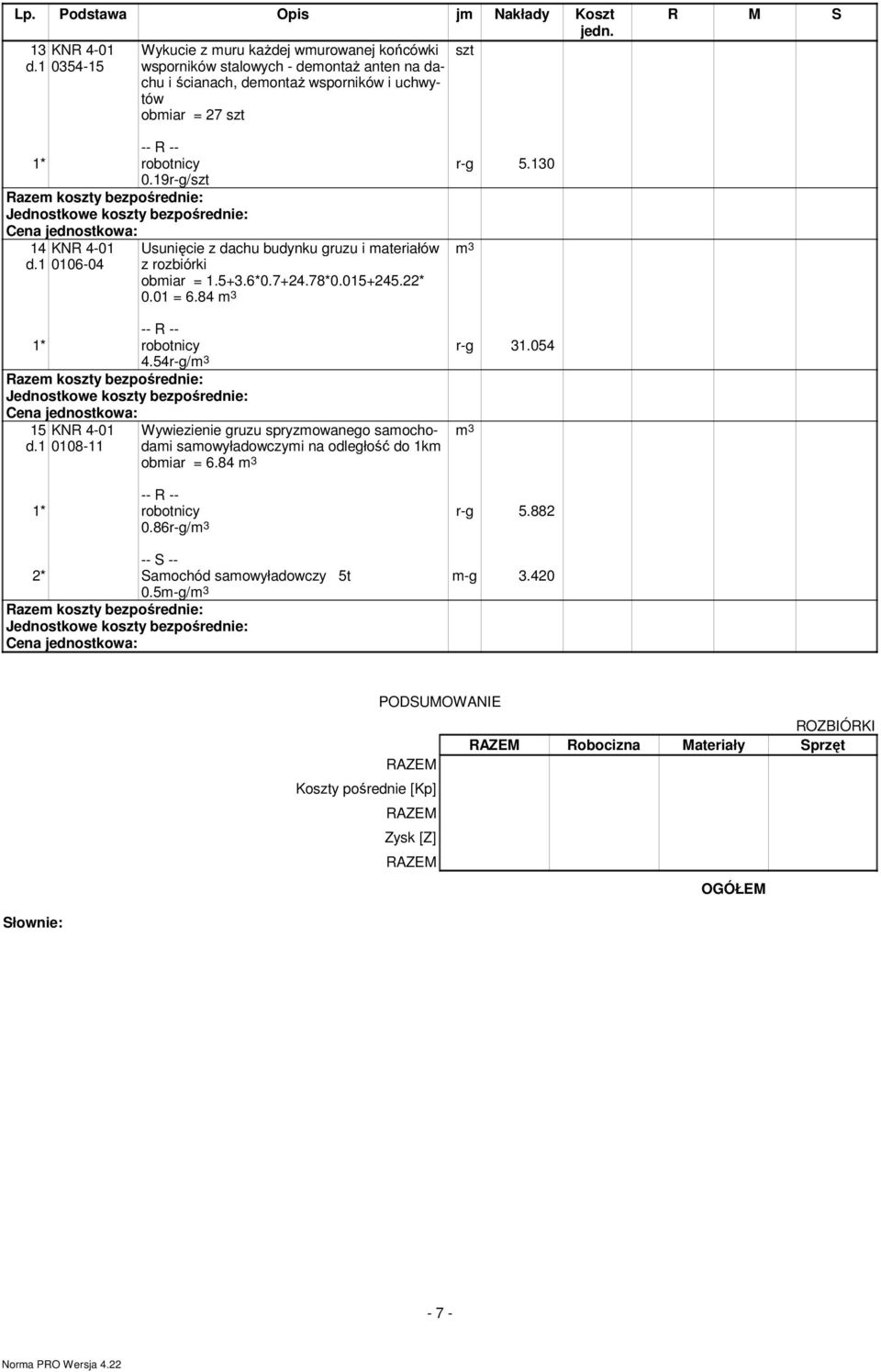 | Lp. | Podstawa | Opis | jm | Nakłady | Koszt jedn. | R | M | S |
|---|---|---|---|---|---|---|---|---|
| 13 d.1 | KNR 4-01 0354-15 | Wykucie z muru każdej wmurowanej końcówki wsporników stalowych - demontaż anten na dachu i ścianach, demontaż wsporników i uchwytów obmiar = 27 szt | szt | | | | | |
| 1* | | -- R -- robotnicy 0.19r-g/szt | r-g | 5.130 | | | | |
| Razem koszty bezpośrednie: | | | | | | | | |
| Jednostkowe koszty bezpośrednie: | | | | | | | | |
| Cena jednostkowa: | | | | | | | | |
| 14 d.1 | KNR 4-01 0106-04 | Usunięcie z dachu budynku gruzu i materiałów z rozbiórki obmiar = 1.5+3.6*0.7+24.78*0.015+245.22* 0.01 = 6.84 $m^3$ | $m^3$ | | | | | |
| 1* | | -- R -- robotnicy 4.54r-g/$m^3$ | r-g | 31.054 | | | | |
| Razem koszty bezpośrednie: | | | | | | | | |
| Jednostkowe koszty bezpośrednie: | | | | | | | | |
| Cena jednostkowa: | | | | | | | | |
| 15 d.1 | KNR 4-01 0108-11 | Wywiezienie gruzu spryzmowanego samochodami samowyładowczymi na odległość do 1km obmiar = 6.84 $m^3$ | $m^3$ | | | | | |
| 1* | | -- R -- robotnicy 0.86r-g/$m^3$ | r-g | 5.882 | | | | |
| 2* | | -- S -- Samochód samowyładowczy 5t 0.5m-g/$m^3$ | m-g | 3.420 | | | | |
| Razem koszty bezpośrednie: | | | | | | | | |
| Jednostkowe koszty bezpośrednie: | | | | | | | | |
| Cena jednostkowa: | | | | | | | | |

PODSUMOWANIE

ROZBIÓRKI

| | RAZEM | Robocizna | Materiały | Sprzęt |
|---|---|---|---|---|
| RAZEM | | | | |
| Koszty pośrednie [Kp] | | | | |
| RAZEM | | | | |
| Zysk [Z] | | | | |
| RAZEM | | | | |

OGÓŁEM

Słownie:

- 7 -

Norma PRO Wersja 4.22